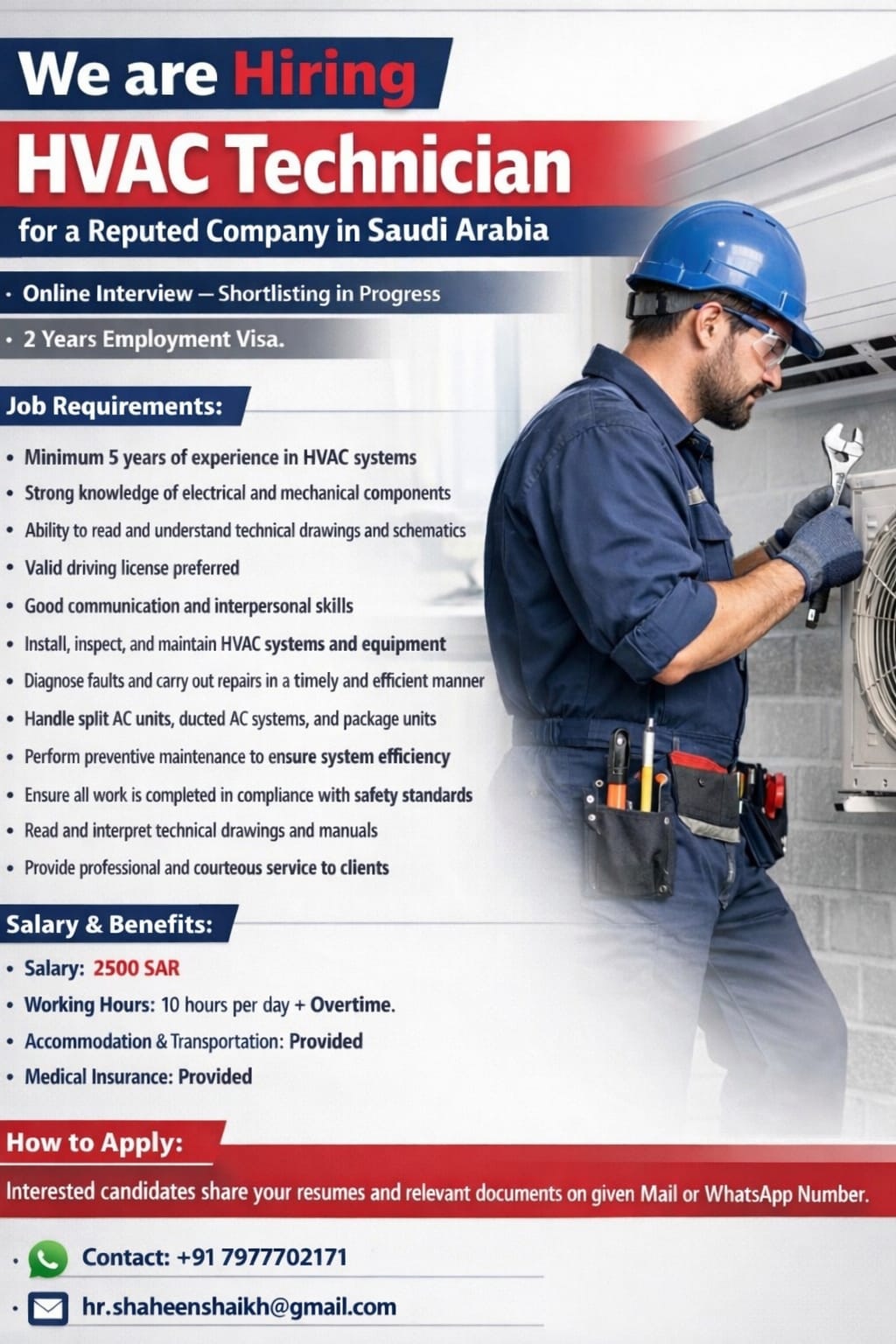 We are Hiring

HVAC Technician

for a Reputed Company in Saudi Arabia

• Online Interview — Shortlisting in Progress
• 2 Years Employment Visa.

Job Requirements:

• Minimum 5 years of experience in HVAC systems
• Strong knowledge of electrical and mechanical components
• Ability to read and understand technical drawings and schematics
• Valid driving license preferred
• Good communication and interpersonal skills
• Install, inspect, and maintain HVAC systems and equipment
• Diagnose faults and carry out repairs in a timely and efficient manner
• Handle split AC units, ducted AC systems, and package units
• Perform preventive maintenance to ensure system efficiency
• Ensure all work is completed in compliance with safety standards
• Read and interpret technical drawings and manuals
• Provide professional and courteous service to clients

Salary & Benefits:

• Salary: 2500 SAR
• Working Hours: 10 hours per day + Overtime.
• Accommodation & Transportation: Provided
• Medical Insurance: Provided

How to Apply:

Interested candidates share your resumes and relevant documents on given Mail or WhatsApp Number.

• Contact: +91 7977702171
• hr.shaheenshaikh@gmail.com